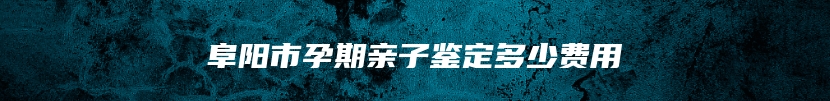 阜阳市孕期亲子鉴定多少费用